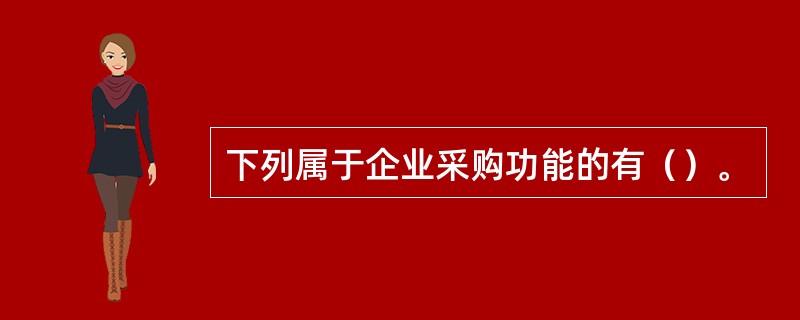 下列属于企业采购功能的有（）。